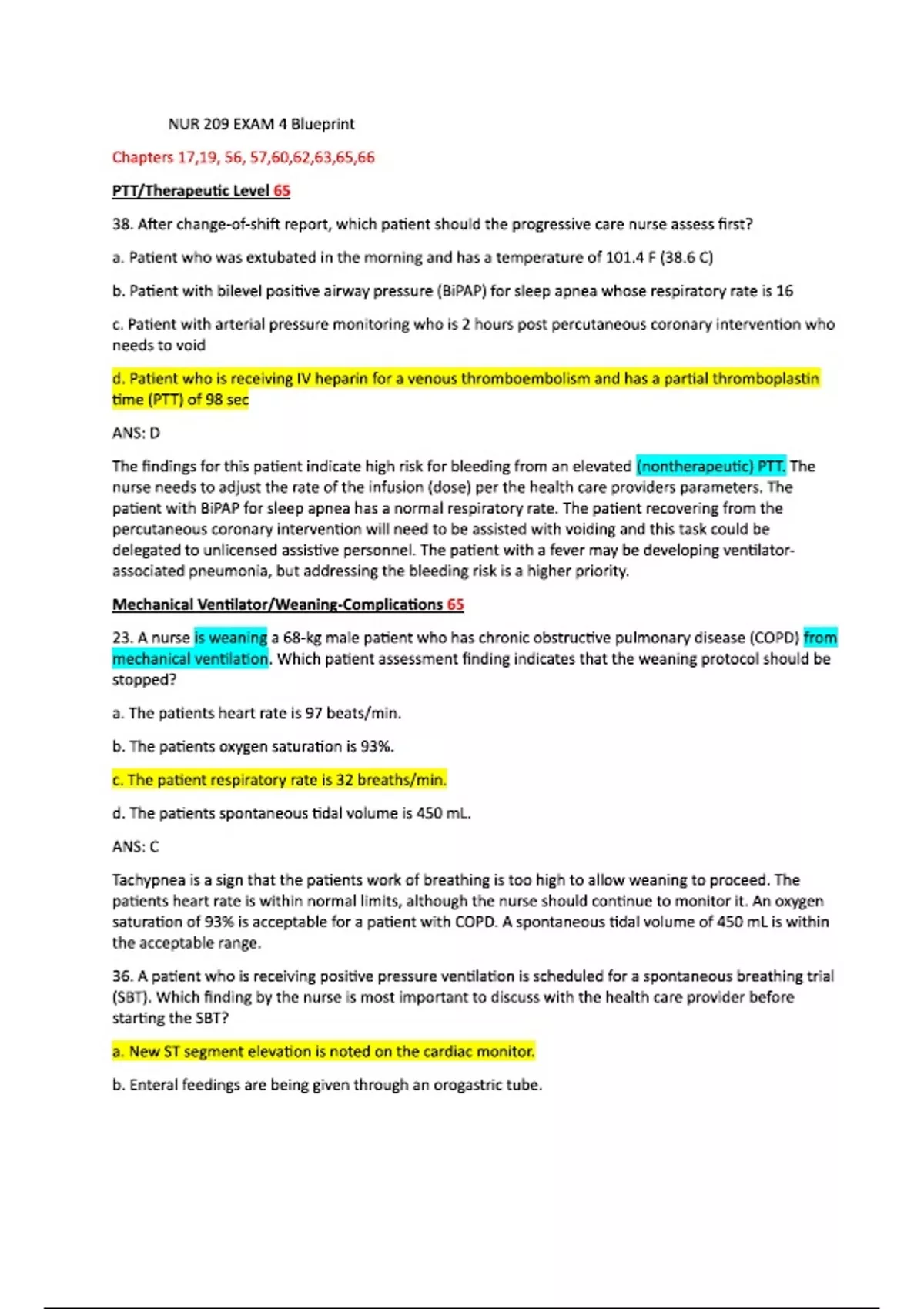 NUR 209 EXAM 4 Blueprint

Chapters 17,19, 56, 57,60,62,63,65,66

PTT/Therapeutic Level 65

38. After change-of-shift report, which patient should the progressive care nurse assess first?

a. Patient who was extubated in the morning and has a temperature of 101.4 F (38.6 C)

b. Patient with bilevel positive airway pressure (BiPAP) for sleep apnea whose respiratory rate is 16

c. Patient with arterial pressure monitoring who is 2 hours post percutaneous coronary intervention who needs to void

d. Patient who is receiving IV heparin for a venous thromboembolism and has a partial thromboplastin time (PTT) of 98 sec

ANS: D

The findings for this patient indicate high risk for bleeding from an elevated (nontherapeutic) PTT. The nurse needs to adjust the rate of the infusion (dose) per the health care providers parameters. The patient with BiPAP for sleep apnea has a normal respiratory rate. The patient recovering from the percutaneous coronary intervention will need to be assisted with voiding and this task could be delegated to unlicensed assistive personnel. The patient with a fever may be developing ventilator-associated pneumonia, but addressing the bleeding risk is a higher priority.

Mechanical Ventilator/Weaning-Complications 65

23. A nurse is weaning a 68-kg male patient who has chronic obstructive pulmonary disease (COPD) from mechanical ventilation. Which patient assessment finding indicates that the weaning protocol should be stopped?

a. The patients heart rate is 97 beats/min.

b. The patients oxygen saturation is 93%.

c. The patient respiratory rate is 32 breaths/min.

d. The patients spontaneous tidal volume is 450 mL.

ANS: C

Tachypnea is a sign that the patients work of breathing is too high to allow weaning to proceed. The patients heart rate is within normal limits, although the nurse should continue to monitor it. An oxygen saturation of 93% is acceptable for a patient with COPD. A spontaneous tidal volume of 450 mL is within the acceptable range.

36. A patient who is receiving positive pressure ventilation is scheduled for a spontaneous breathing trial (SBT). Which finding by the nurse is most important to discuss with the health care provider before starting the SBT?

a. New ST segment elevation is noted on the cardiac monitor.

b. Enteral feedings are being given through an orogastric tube.